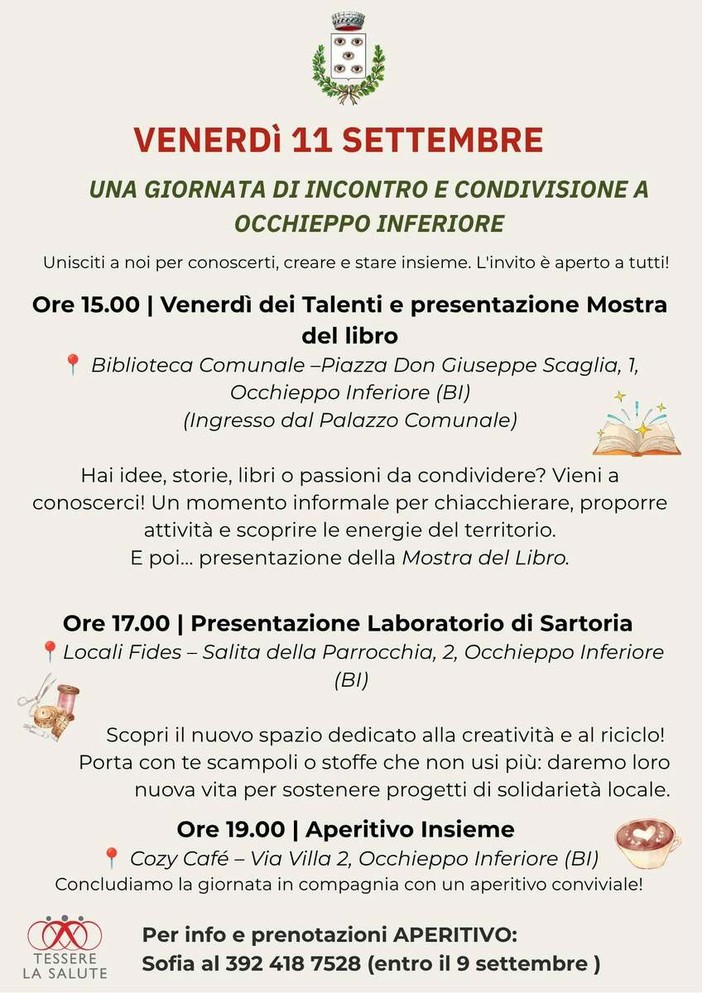 VENERDì 11 SETTEMBRE

UNA GIORNATA DI INCONTRO E CONDIVISIONE A OCCHIEPPO INFERIORE

Unisciti a noi per conoscerti, creare e stare insieme. L'invito è aperto a tutti!

Ore 15.00 | Venerdì dei Talenti e presentazione Mostra del libro

Biblioteca Comunale –Piazza Don Giuseppe Scaglia, 1, Occhieppo Inferiore (BI)
(Ingresso dal Palazzo Comunale)

Hai idee, storie, libri o passioni da condividere? Vieni a conoscerci! Un momento informale per chiacchierare, proporre attività e scoprire le energie del territorio.
E poi... presentazione della Mostra del Libro.

Ore 17.00 | Presentazione Laboratorio di Sartoria

Locali Fides – Salita della Parrocchia, 2, Occhieppo Inferiore (BI)

Scopri il nuovo spazio dedicato alla creatività e al riciclo! Porta con te scampoli o stoffe che non usi più: daremo loro nuova vita per sostenere progetti di solidarietà locale.

Ore 19.00 | Aperitivo Insieme

Cozy Café – Via Villa 2, Occhieppo Inferiore (BI)
Concludiamo la giornata in compagnia con un aperitivo conviviale!

TESSERE LA SALUTE

Per info e prenotazioni APERITIVO:
Sofia al 392 418 7528 (entro il 9 settembre )